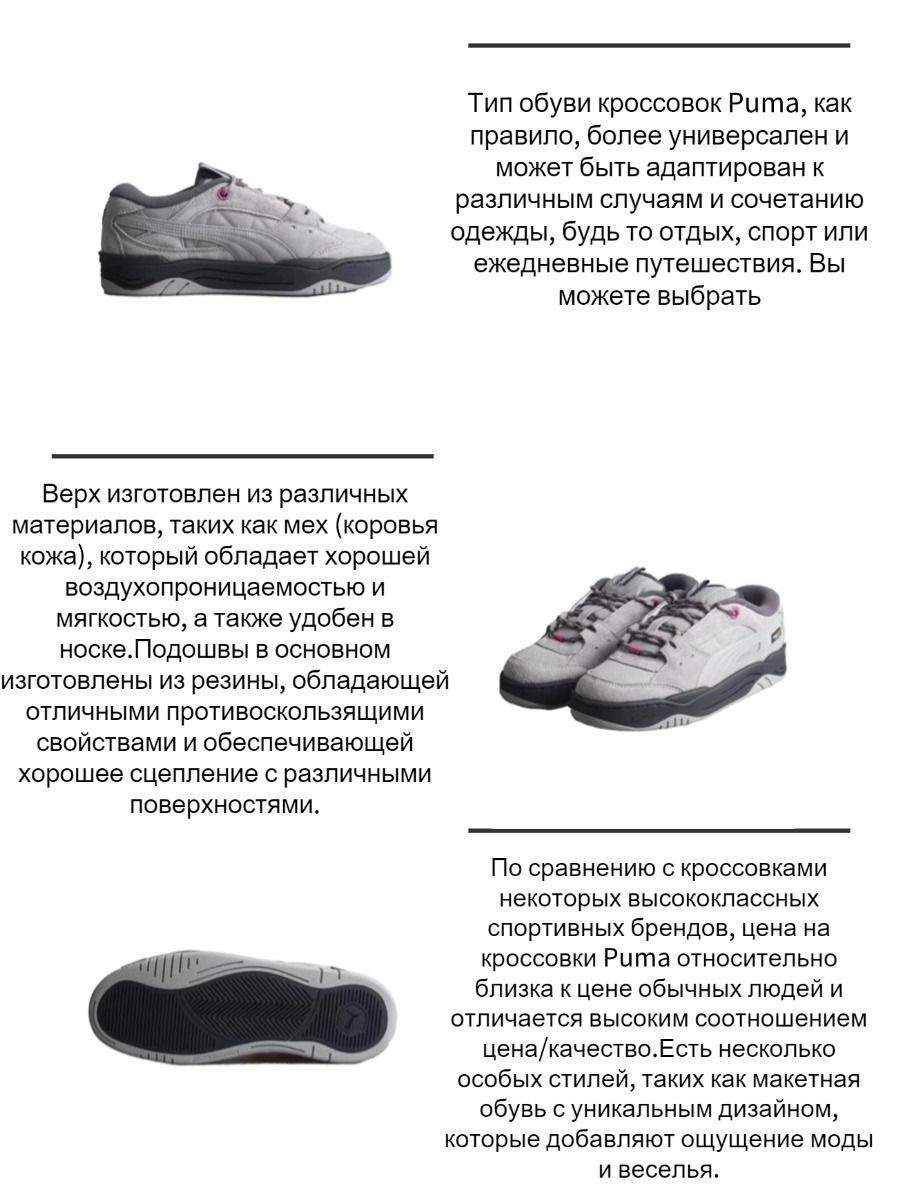 Тип обуви кроссовок Puma, как правило, более универсален и может быть адаптирован к различным случаям и сочетанию одежды, будь то отдых, спорт или ежедневные путешествия. Вы можете выбрать

Верх изготовлен из различных материалов, таких как мех (коровья кожа), который обладает хорошей воздухопроницаемостью и мягкостью, а также удобен в носке.Подошвы в основном изготовлены из резины, обладающей отличными противоскользящими свойствами и обеспечивающей хорошее сцепление с различными поверхностями.

По сравнению с кроссовками некоторых высококлассных спортивных брендов, цена на кроссовки Puma относительно близка к цене обычных людей и отличается высоким соотношением цена/качество.Есть несколько особых стилей, таких как макетная обувь с уникальным дизайном, которые добавляют ощущение моды и веселья.